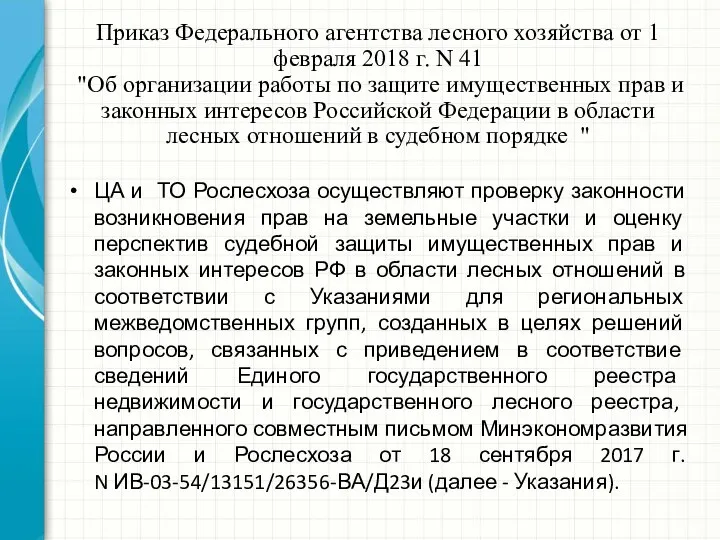 Приказ Федерального агентства лесного хозяйства от 1 февраля 2018 г. N 41
"Об организации работы по защите имущественных прав и законных интересов Российской Федерации в области лесных отношений в судебном порядке "

• ЦА и ТО Рослесхоза осуществляют проверку законности возникновения прав на земельные участки и оценку перспектив судебной защиты имущественных прав и законных интересов РФ в области лесных отношений в соответствии с Указаниями для региональных межведомственных групп, созданных в целях решений вопросов, связанных с приведением в соответствие сведений Единого государственного реестра недвижимости и государственного лесного реестра, направленного совместным письмом Минэкономразвития России и Рослесхоза от 18 сентября 2017 г. N ИВ-03-54/13151/26356-ВА/Д23и (далее - Указания).